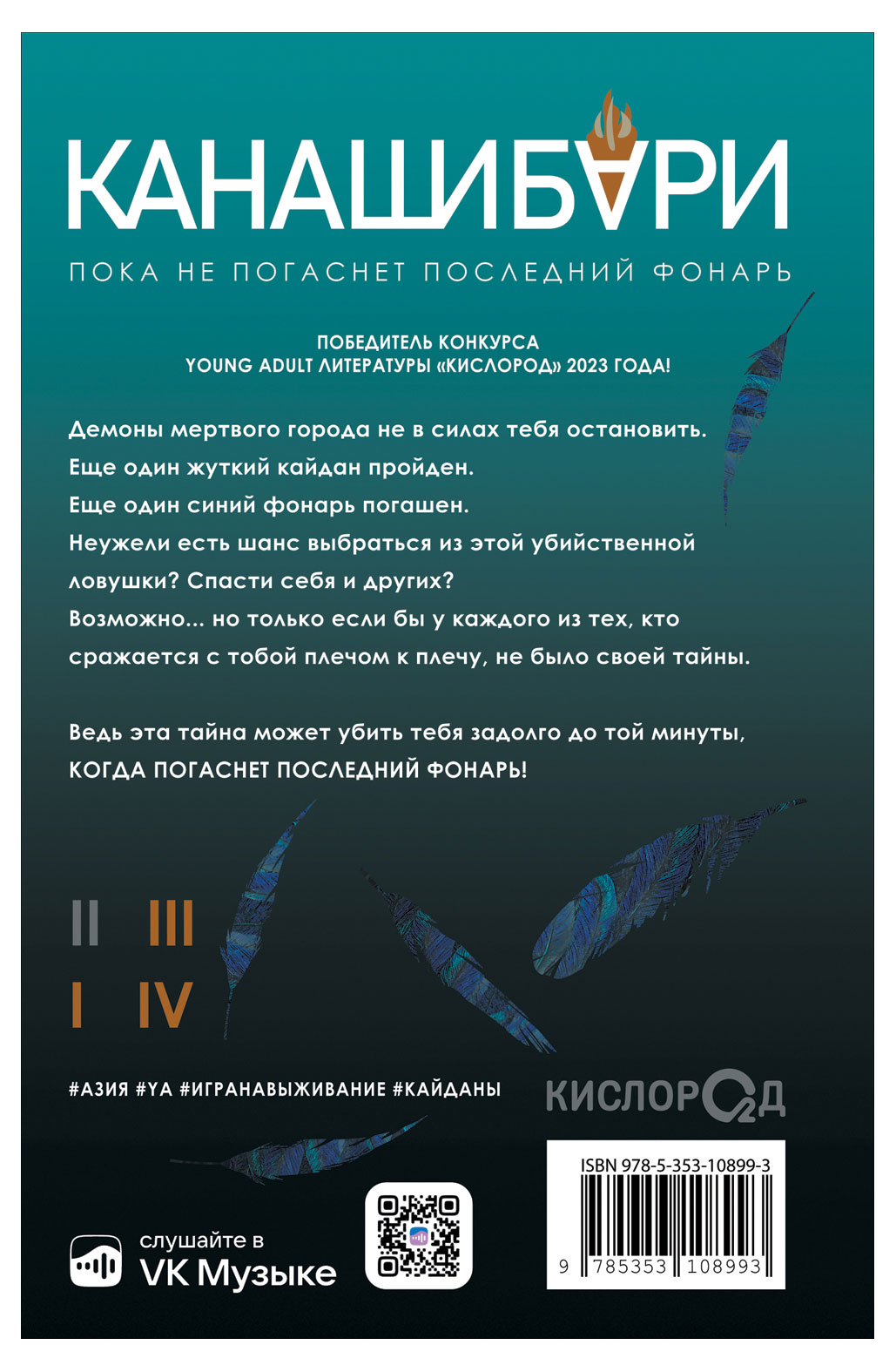 КАНАШИБАРИ

ПОКА НЕ ПОГАСНЕТ ПОСЛЕДНИЙ ФОНАРЬ

ПОБЕДИТЕЛЬ КОНКУРСА
YOUNG ADULT ЛИТЕРАТУРЫ «КИСЛОРОД» 2023 ГОДА!

Демоны мертвого города не в силах тебя остановить.
Еще один жуткий кайдан пройден.
Еще один синий фонарь погашен.
Неужели есть шанс выбраться из этой убийственной ловушки? Спасти себя и других?
Возможно... но только если бы у каждого из тех, кто сражается с тобой плечом к плечу, не было своей тайны.

Ведь эта тайна может убить тебя задолго до той минуты, КОГДА ПОГАСНЕТ ПОСЛЕДНИЙ ФОНАРЬ!

II III
I IV

#АЗИЯ #YA #ИГРАНАВЫЖИВАНИЕ #КАЙДАНЫ

КИСЛОРОД

ISBN 978-5-353-10899-3

9 785353 108993

слушайте в
VK Музыке